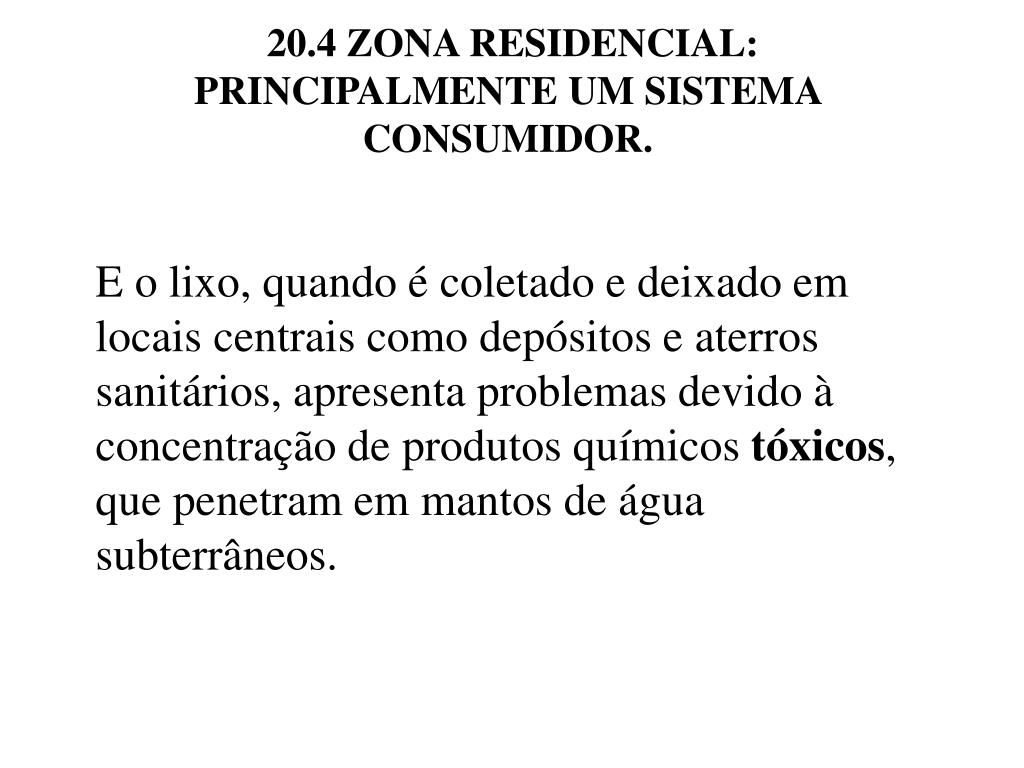 20.4 ZONA RESIDENCIAL: PRINCIPALMENTE UM SISTEMA CONSUMIDOR.

E o lixo, quando é coletado e deixado em locais centrais como depósitos e aterros sanitários, apresenta problemas devido à concentração de produtos químicos tóxicos, que penetram em mantos de água subterrâneos.